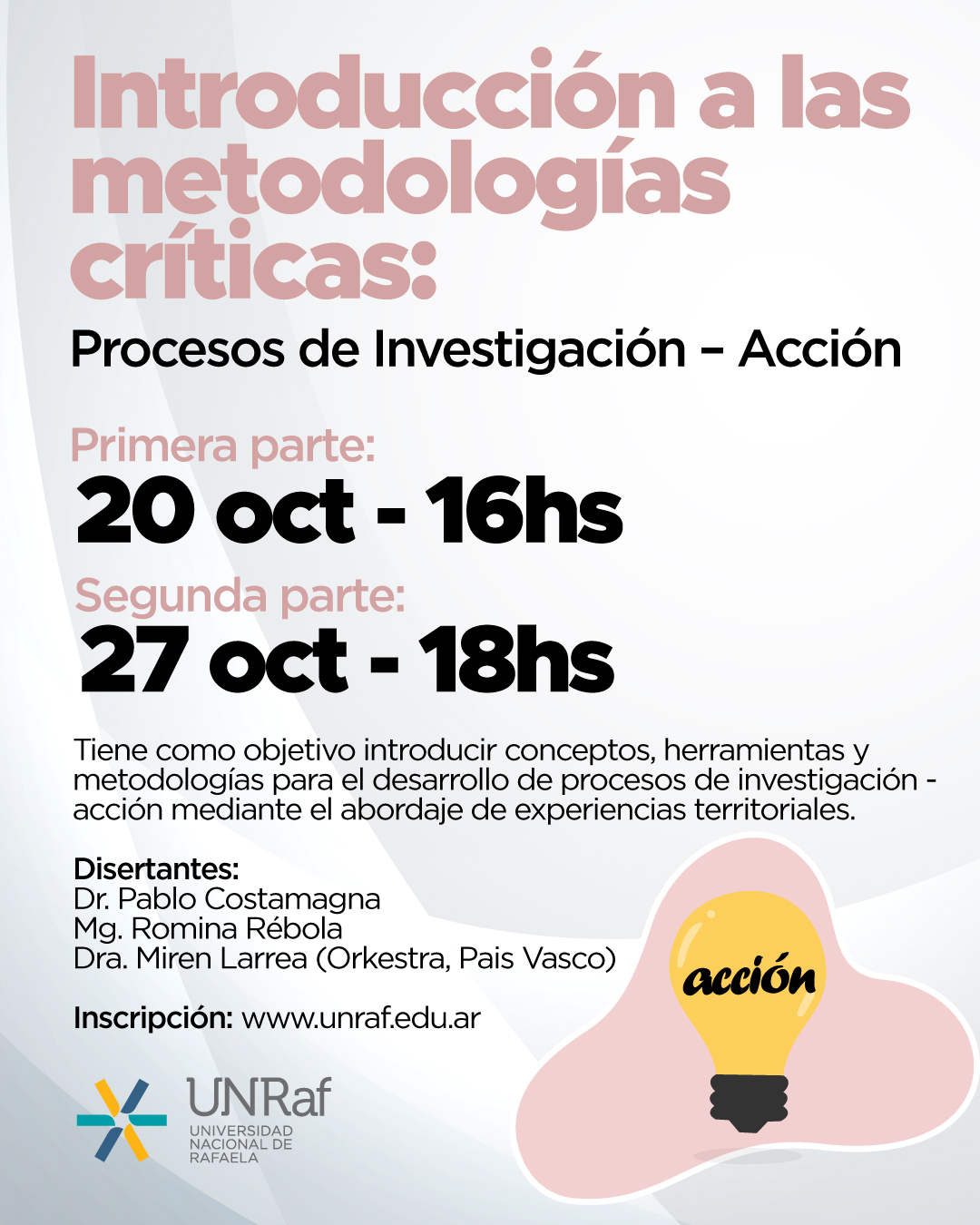 Introducción a las metodologías críticas:

Procesos de Investigación – Acción

Primera parte:
20 oct - 16hs

Segunda parte:
27 oct - 18hs

Tiene como objetivo introducir conceptos, herramientas y metodologías para el desarrollo de procesos de investigación - acción mediante el abordaje de experiencias territoriales.

Disertantes:
Dr. Pablo Costamagna
Mg. Romina Rébola
Dra. Miren Larrea (Orkestra, Pais Vasco)

Inscripción: www.unraf.edu.ar

acción

UNRaf
UNIVERSIDAD NACIONAL DE RAFAELA